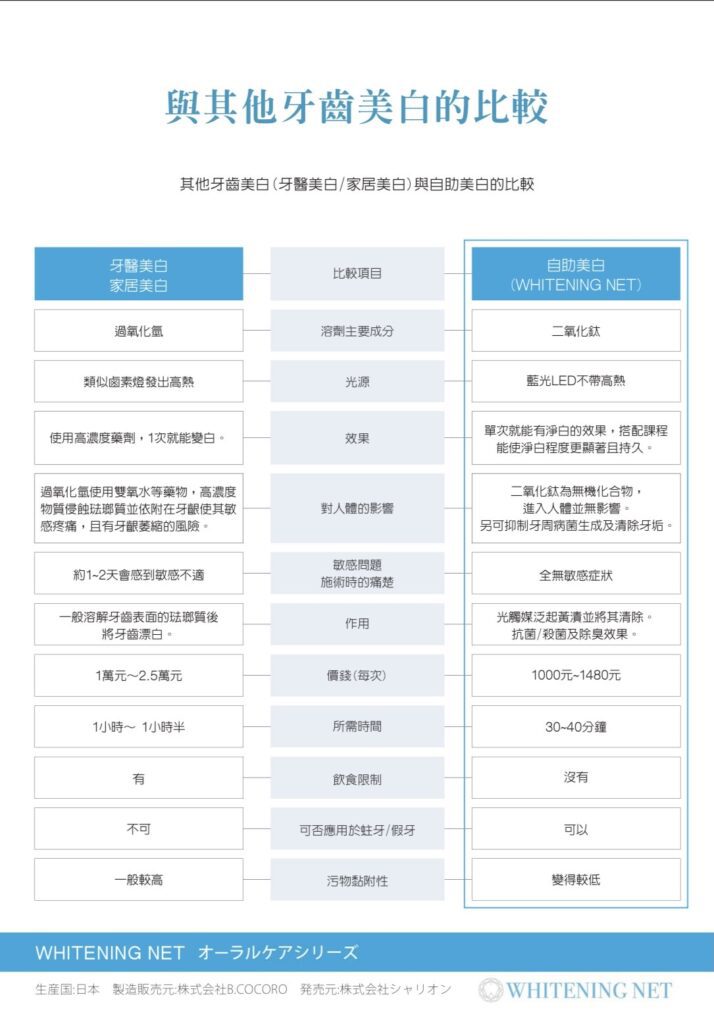 與其他牙齒美白的比較

其他牙齒美白(牙醫美白/家居美白)與自助美白的比較

| 牙醫美白 家居美白 | 比較項目 | 自助美白 (WHITENING NET) |
|---|---|---|
| 過氧化氫 | 溶劑主要成分 | 二氧化鈦 |
| 類似鹵素燈發出高熱 | 光源 | 藍光LED不帶高熱 |
| 使用高濃度藥劑，1次就能變白。 | 效果 | 單次就能有淨白的效果，搭配課程能使淨白程度更顯著且持久。 |
| 過氧化氫使用雙氧水等藥物，高濃度物質侵蝕琺瑯質並依附在牙齦使其敏感疼痛，且有牙齦萎縮的風險。 | 對人體的影響 | 二氧化鈦為無機化合物，進入人體並無影響。另可抑制牙周病菌生成及清除牙垢。 |
| 約1~2天會感到敏感不適 | 敏感問題 施術時的痛楚 | 全無敏感症狀 |
| 一般溶解牙齒表面的琺瑯質後將牙齒漂白。 | 作用 | 光觸媒泛起黃漬並將其清除。抗菌/殺菌及除臭效果。 |
| 1萬元~2.5萬元 | 價錢(每次) | 1000元~1480元 |
| 1小時~ 1小時半 | 所需時間 | 30~40分鐘 |
| 有 | 飲食限制 | 沒有 |
| 不可 | 可否應用於蛀牙/假牙 | 可以 |
| 一般較高 | 污物黏附性 | 變得較低 |

WHITENING NET オーラルケアシリーズ

生産国:日本 製造販売元:株式会社B.COCORO 発売元:株式会社シャリオン WHITENING NET